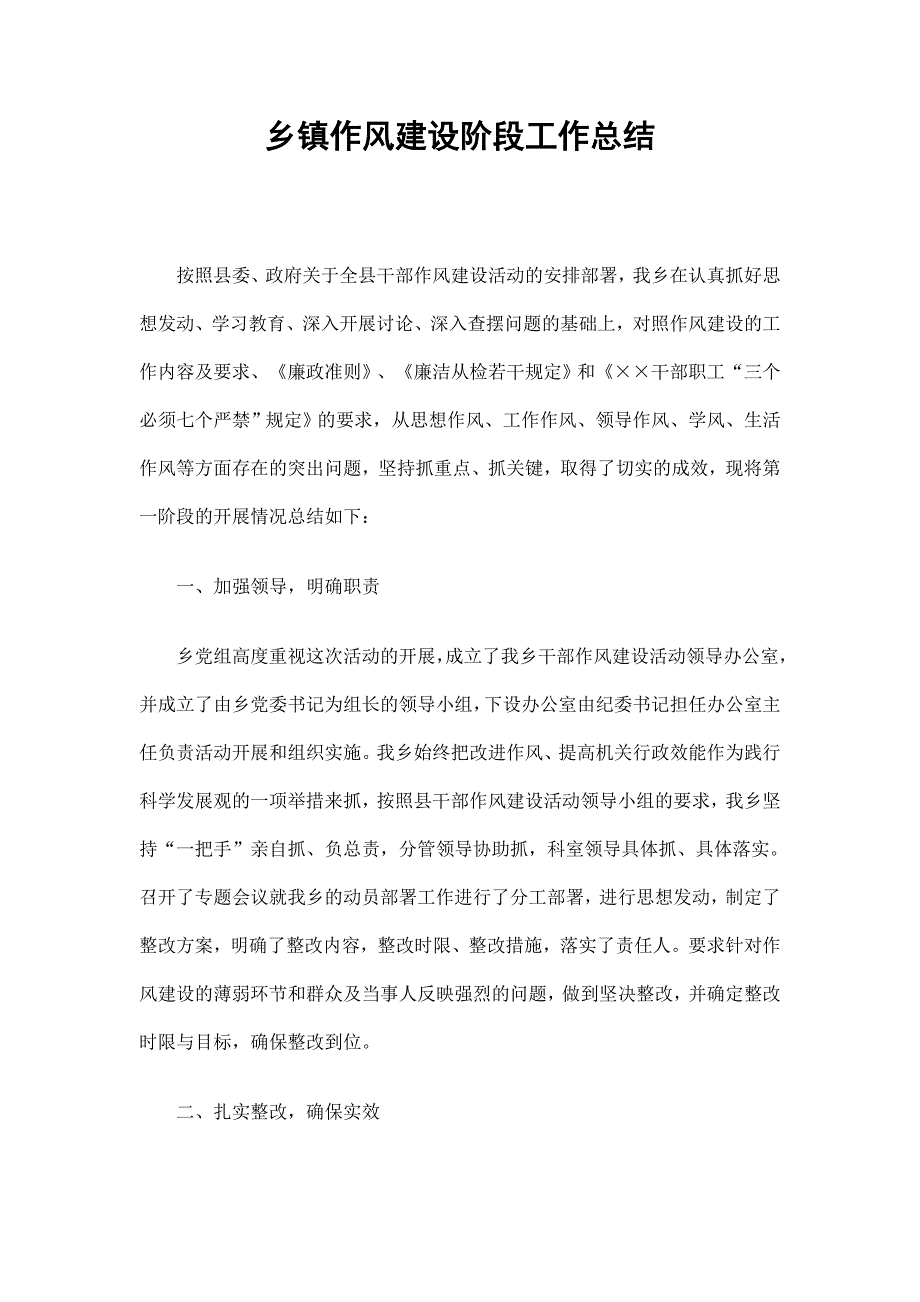 乡镇作风建设阶段工作总结

按照县委、政府关于全县干部作风建设活动的安排部署，我乡在认真抓好思想发动、学习教育、深入开展讨论、深入查摆问题的基础上，对照作风建设的工作内容及要求、《廉政准则》、《廉洁从检若干规定》和《××干部职工“三个必须七个严禁”规定》的要求，从思想作风、工作作风、领导作风、学风、生活作风等方面存在的突出问题，坚持抓重点、抓关键，取得了切实的成效，现将第一阶段的开展情况总结如下：

一、加强领导，明确职责

乡党组高度重视这次活动的开展，成立了我乡干部作风建设活动领导办公室，并成立了由乡党委书记为组长的领导小组，下设办公室由纪委书记担任办公室主任负责活动开展和组织实施。我乡始终把改进作风、提高机关行政效能作为践行科学发展观的一项举措来抓，按照县干部作风建设活动领导小组的要求，我乡坚持“一把手”亲自抓、负总责，分管领导协助抓，科室领导具体抓、具体落实。召开了专题会议就我乡的动员部署工作进行了分工部署，进行思想发动，制定了整改方案，明确了整改内容，整改时限、整改措施，落实了责任人。要求针对作风建设的薄弱环节和群众及当事人反映强烈的问题，做到坚决整改，并确定整改时限与目标，确保整改到位。

二、扎实整改，确保实效